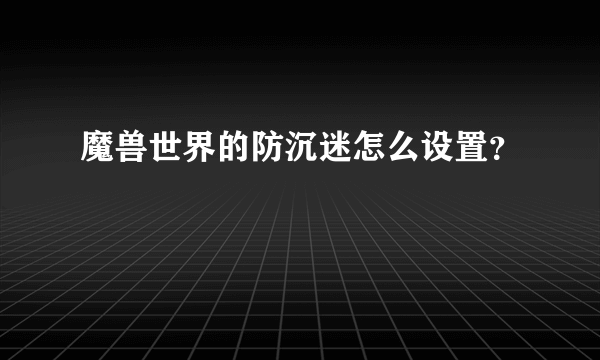 魔兽世界的防沉迷怎么设置?